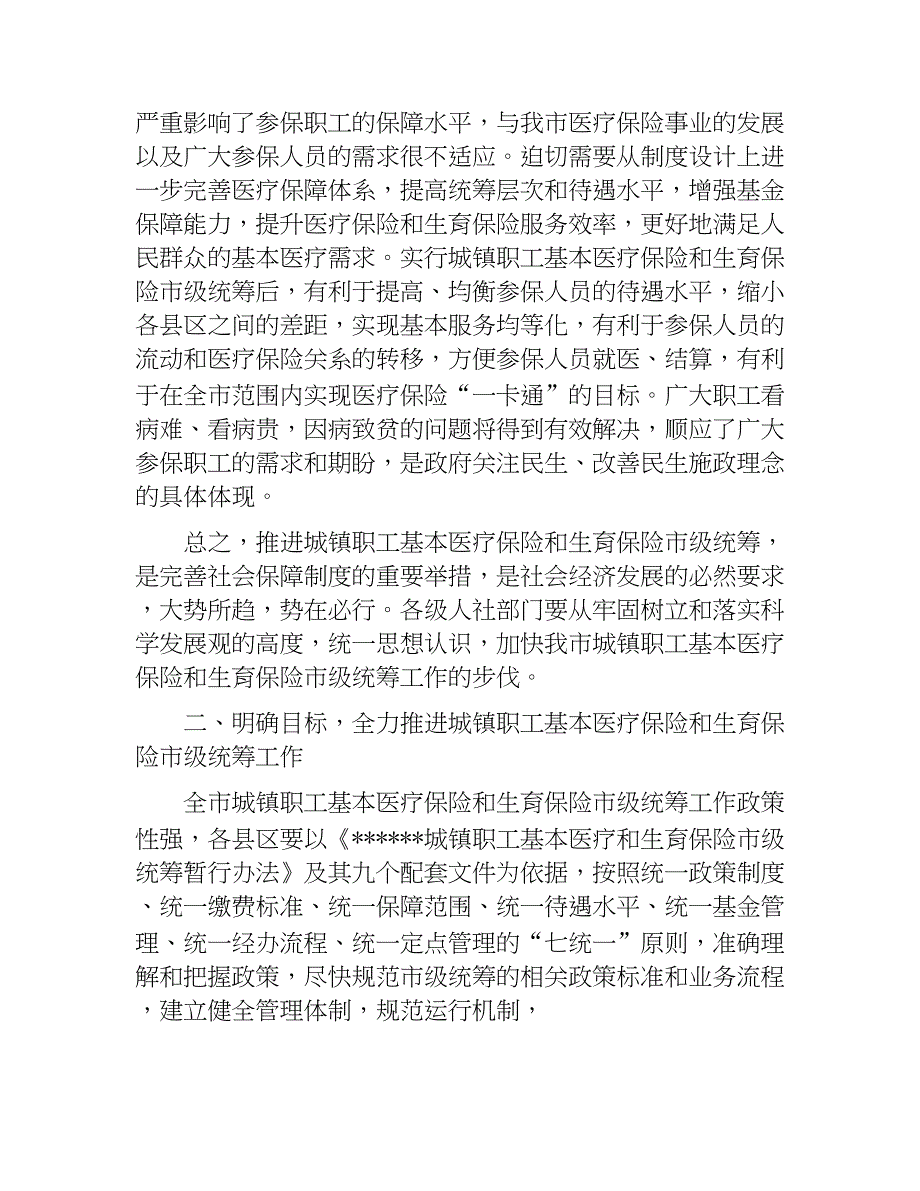 严重影响了参保职工的保障水平，与我市医疗保险事业的发展以及广大参保人员的需求很不适应。迫切需要从制度设计上进一步完善医疗保障体系，提高统筹层次和待遇水平，增强基金保障能力，提升医疗保险和生育保险服务效率，更好地满足人民群众的基本医疗需求。实行城镇职工基本医疗保险和生育保险市级统筹后，有利于提高、均衡参保人员的待遇水平，缩小各县区之间的差距，实现基本服务均等化，有利于参保人员的流动和医疗保险关系的转移，方便参保人员就医、结算，有利于在全市范围内实现医疗保险“一卡通”的目标。广大职工看病难、看病贵，因病致贫的问题将得到有效解决，顺应了广大参保职工的需求和期盼，是政府关注民生、改善民生施政理念的具体体现。

总之，推进城镇职工基本医疗保险和生育保险市级统筹，是完善社会保障制度的重要举措，是社会经济发展的必然要求，大势所趋，势在必行。各级人社部门要从牢固树立和落实科学发展观的高度，统一思想认识，加快我市城镇职工基本医疗保险和生育保险市级统筹工作的步伐。

二、明确目标，全力推进城镇职工基本医疗保险和生育保险市级统筹工作

全市城镇职工基本医疗保险和生育保险市级统筹工作政策性强，各县区要以《******城镇职工基本医疗和生育保险市级统筹暂行办法》及其九个配套文件为依据，按照统一政策制度、统一缴费标准、统一保障范围、统一待遇水平、统一基金管理、统一经办流程、统一定点管理的“七统一”原则，准确理解和把握政策，尽快规范市级统筹的相关政策标准和业务流程，建立健全管理体制，规范运行机制，